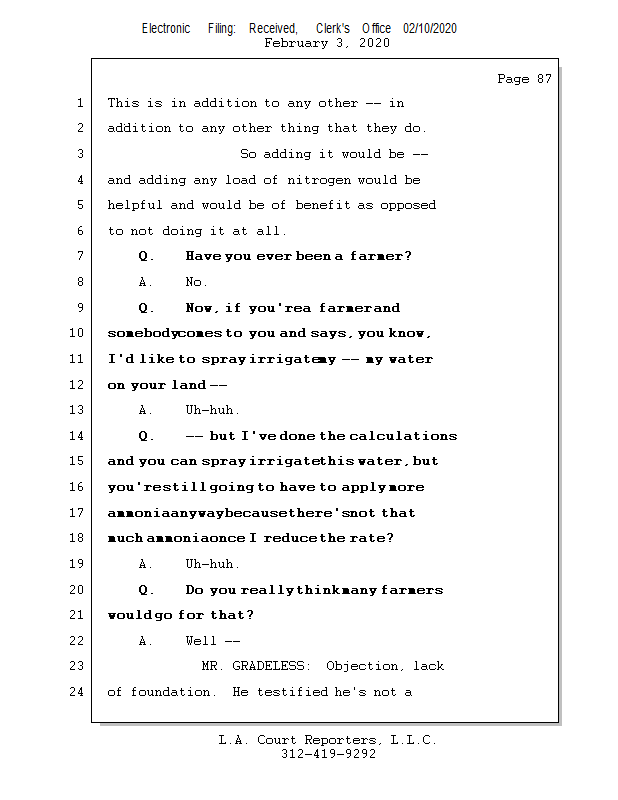 Electronic Filing: Received, Clerk's Office 02/10/2020
February 3, 2020

Page 87

1 This is in addition to any other -- in
2 addition to any other thing that they do.
3 So adding it would be --
4 and adding any load of nitrogen would be
5 helpful and would be of benefit as opposed
6 to not doing it at all.
7 Q. Have you ever been a farmer?
8 A. No.
9 Q. Now, if you're a farmer and
10 somebody comes to you and says, you know,
11 I'd like to spray irrigate my -- my water
12 on your land --
13 A. Uh-huh.
14 Q. -- but I've done the calculations
15 and you can spray irrigate this water, but
16 you're still going to have to apply more
17 ammonia anyway because there's not that
18 much ammonia once I reduce the rate?
19 A. Uh-huh.
20 Q. Do you really think many farmers
21 would go for that?
22 A. Well --
23 MR. GRADELESS: Objection, lack
24 of foundation. He testified he's not a

L.A. Court Reporters, L.L.C.
312-419-9292